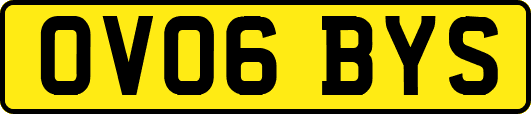 OV06 BYS